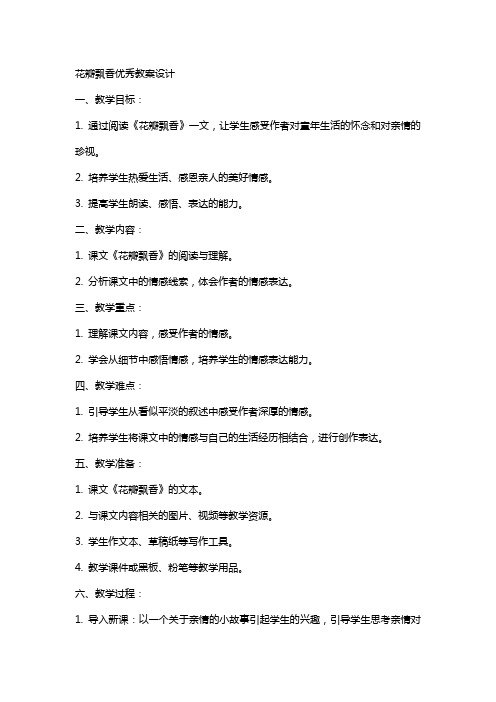 花瓣飘香优秀教案设计

一、教学目标：

1. 通过阅读《花瓣飘香》一文，让学生感受作者对童年生活的怀念和对亲情的珍视。

2. 培养学生热爱生活、感恩亲人的美好情感。

3. 提高学生朗读、感悟、表达的能力。

二、教学内容：

1. 课文《花瓣飘香》的阅读与理解。

2. 分析课文中的情感线索，体会作者的情感表达。

三、教学重点：

1. 理解课文内容，感受作者的情感。

2. 学会从细节中感悟情感，培养学生的情感表达能力。

四、教学难点：

1. 引导学生从看似平淡的叙述中感受作者深厚的情感。

2. 培养学生将课文中的情感与自己的生活经历相结合，进行创作表达。

五、教学准备：

1. 课文《花瓣飘香》的文本。

2. 与课文内容相关的图片、视频等教学资源。

3. 学生作文本、草稿纸等写作工具。

4. 教学课件或黑板、粉笔等教学用品。

六、教学过程：

1. 导入新课：以一个关于亲情的小故事引起学生的兴趣，引导学生思考亲情对